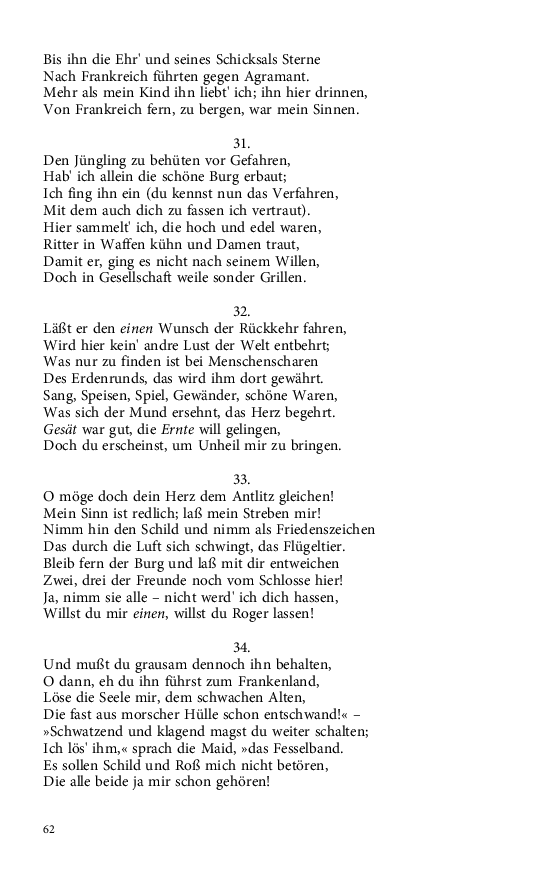 Bis ihn die Ehr' und seines Schicksals Sterne
Nach Frankreich führten gegen Agramant.
Mehr als mein Kind ihn liebt' ich; ihn hier drinnen,
Von Frankreich fern, zu bergen, war mein Sinnen.

31.
Den Jüngling zu behüten vor Gefahren,
Hab' ich allein die schöne Burg erbaut;
Ich fing ihn ein (du kennst nun das Verfahren,
Mit dem auch dich zu fassen ich vertraut).
Hier sammelt' ich, die hoch und edel waren,
Ritter in Waffen kühn und Damen traut,
Damit er, ging es nicht nach seinem Willen,
Doch in Gesellschaft weile sonder Grillen.

32.
Läßt er den einen Wunsch der Rückkehr fahren,
Wird hier kein' andre Lust der Welt entbehrt;
Was nur zu finden ist bei Menschenscharen
Des Erdenrunds, das wird ihm dort gewährt.
Sang, Speisen, Spiel, Gewänder, schöne Waren,
Was sich der Mund ersehnt, das Herz begehrt.
Gesät war gut, die Ernte will gelingen,
Doch du erscheinst, um Unheil mir zu bringen.

33.
O möge doch dein Herz dem Antlitz gleichen!
Mein Sinn ist redlich; laß mein Streben mir!
Nimm hin den Schild und nimm als Friedenszeichen
Das durch die Luft sich schwingt, das Flügeltier.
Bleib fern der Burg und laß mit dir entweichen
Zwei, drei der Freunde noch vom Schlosse hier!
Ja, nimm sie alle – nicht werd' ich dich hassen,
Willst du mir einen, willst du Roger lassen!

34.
Und mußt du grausam dennoch ihn behalten,
O dann, eh du ihn führst zum Frankenland,
Löse die Seele mir, dem schwachen Alten,
Die fast aus morscher Hülle schon entschwand!« –
»Schwatzend und klagend magst du weiter schalten;
Ich lös' ihm,« sprach die Maid, »das Fesselband.
Es sollen Schild und Roß mich nicht betören,
Die alle beide ja mir schon gehören!

62